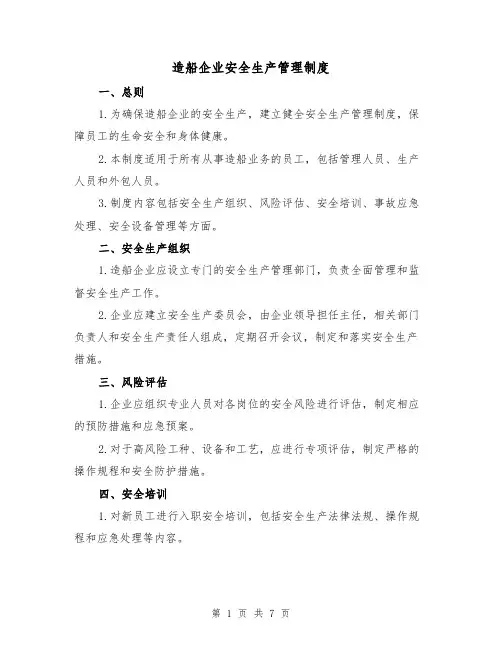 造船企业安全生产管理制度

一、总则

1.为确保造船企业的安全生产，建立健全安全生产管理制度，保障员工的生命安全和身体健康。

2.本制度适用于所有从事造船业务的员工，包括管理人员、生产人员和外包人员。

3.制度内容包括安全生产组织、风险评估、安全培训、事故应急处理、安全设备管理等方面。

二、安全生产组织

1.造船企业应设立专门的安全生产管理部门，负责全面管理和监督安全生产工作。

2.企业应建立安全生产委员会，由企业领导担任主任，相关部门负责人和安全生产责任人组成，定期召开会议，制定和落实安全生产措施。

三、风险评估

1.企业应组织专业人员对各岗位的安全风险进行评估，制定相应的预防措施和应急预案。

2.对于高风险工种、设备和工艺，应进行专项评估，制定严格的操作规程和安全防护措施。

四、安全培训

1.对新员工进行入职安全培训，包括安全生产法律法规、操作规程和应急处理等内容。

第 1 页 共 7 页